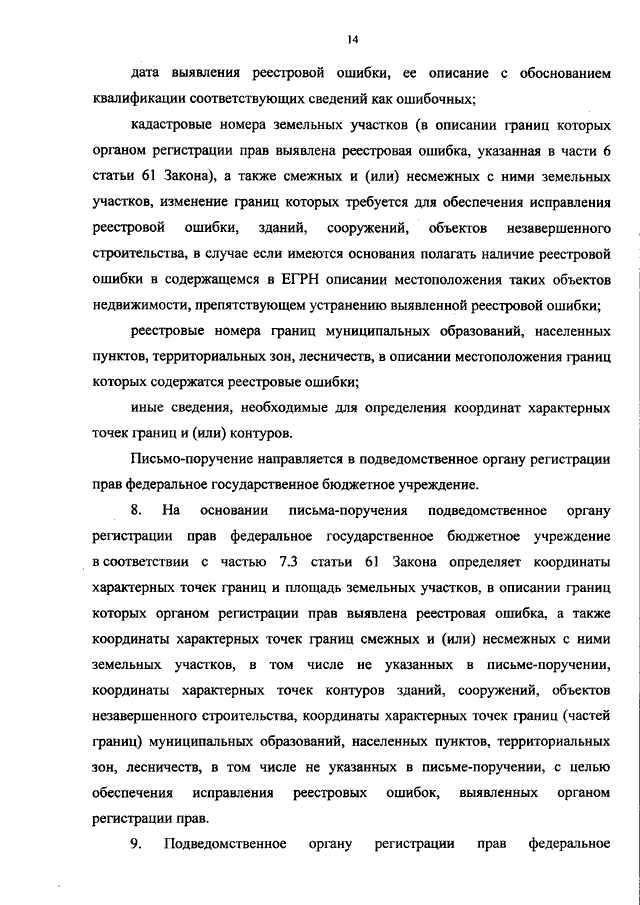 14

дата выявления реестровой ошибки, ее описание с обоснованием квалификации соответствующих сведений как ошибочных;

кадастровые номера земельных участков (в описании границ которых органом регистрации прав выявлена реестровая ошибка, указанная в части 6 статьи 61 Закона), а также смежных и (или) несмежных с ними земельных участков, изменение границ которых требуется для обеспечения исправления реестровой ошибки, зданий, сооружений, объектов незавершенного строительства, в случае если имеются основания полагать наличие реестровой ошибки в содержащемся в ЕГРН описании местоположения таких объектов недвижимости, препятствующем устранению выявленной реестровой ошибки;

реестровые номера границ муниципальных образований, населенных пунктов, территориальных зон, лесничеств, в описании местоположения границ которых содержатся реестровые ошибки;

иные сведения, необходимые для определения координат характерных точек границ и (или) контуров.

Письмо-поручение направляется в подведомственное органу регистрации прав федеральное государственное бюджетное учреждение.

8. На основании письма-поручения подведомственное органу регистрации прав федеральное государственное бюджетное учреждение в соответствии с частью 7.3 статьи 61 Закона определяет координаты характерных точек границ и площадь земельных участков, в описании границ которых органом регистрации прав выявлена реестровая ошибка, а также координаты характерных точек границ смежных и (или) несмежных с ними земельных участков, в том числе не указанных в письме-поручении, координаты характерных точек контуров зданий, сооружений, объектов незавершенного строительства, координаты характерных точек границ (частей границ) муниципальных образований, населенных пунктов, территориальных зон, лесничеств, в том числе не указанных в письме-поручении, с целью обеспечения исправления реестровых ошибок, выявленных органом регистрации прав.

9. Подведомственное органу регистрации прав федеральное